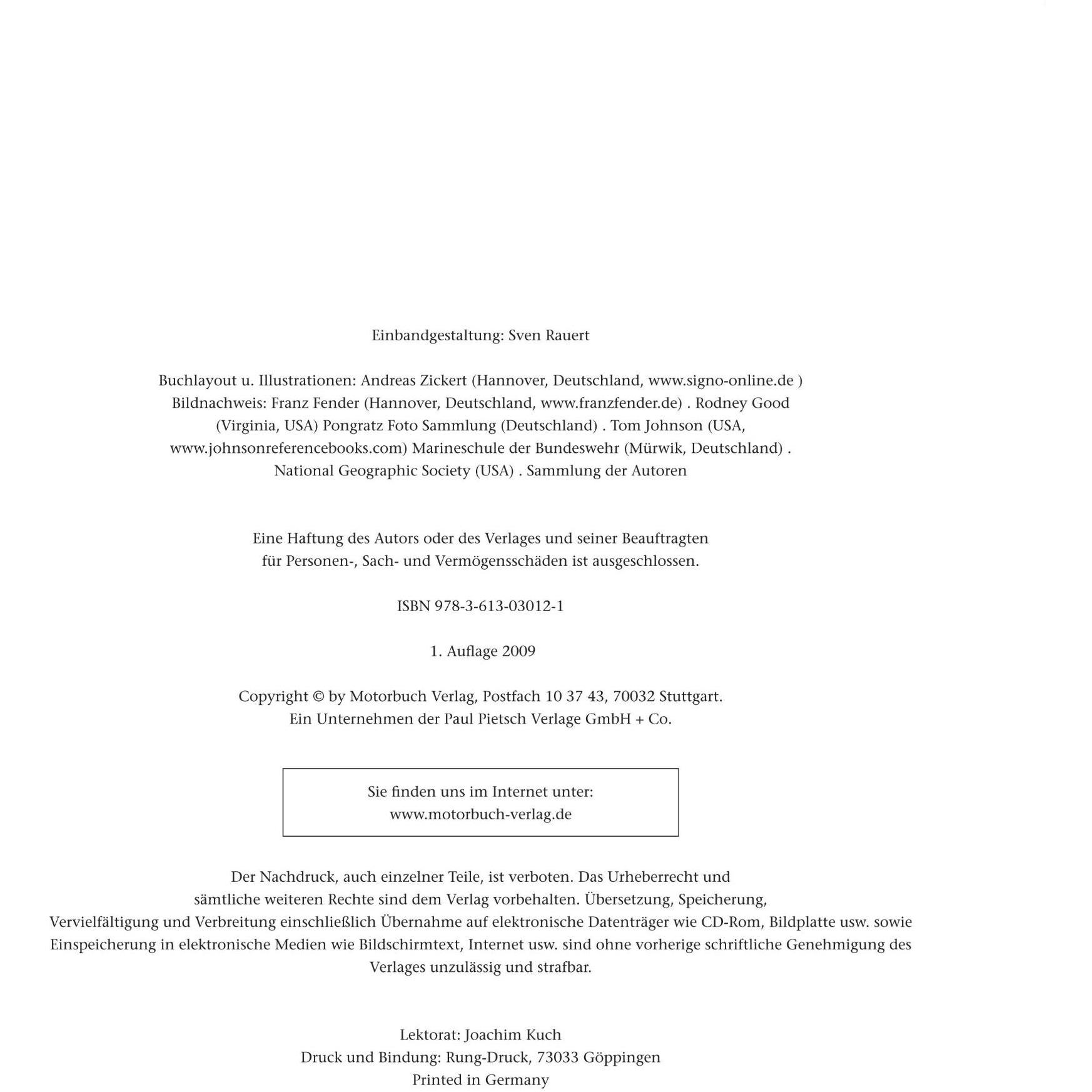 Einbandgestaltung: Sven Rauert

Buchlayout u. Illustrationen: Andreas Zickert (Hannover, Deutschland, www.signo-online.de )
Bildnachweis: Franz Fender (Hannover, Deutschland, www.franzfender.de) . Rodney Good (Virginia, USA) Pongratz Foto Sammlung (Deutschland) . Tom Johnson (USA, www.johnsonreferencebooks.com) Marineschule der Bundeswehr (Mürwik, Deutschland) . National Geographic Society (USA) . Sammlung der Autoren

Eine Haftung des Autors oder des Verlages und seiner Beauftragten für Personen-, Sach- und Vermögensschäden ist ausgeschlossen.

ISBN 978-3-613-03012-1

1. Auflage 2009

Copyright © by Motorbuch Verlag, Postfach 10 37 43, 70032 Stuttgart.
Ein Unternehmen der Paul Pietsch Verlage GmbH + Co.

Sie finden uns im Internet unter:
www.motorbuch-verlag.de

Der Nachdruck, auch einzelner Teile, ist verboten. Das Urheberrecht und sämtliche weiteren Rechte sind dem Verlag vorbehalten. Übersetzung, Speicherung, Vervielfältigung und Verbreitung einschließlich Übernahme auf elektronische Datenträger wie CD-Rom, Bildplatte usw. sowie Einspeicherung in elektronische Medien wie Bildschirmtext, Internet usw. sind ohne vorherige schriftliche Genehmigung des Verlages unzulässig und strafbar.

Lektorat: Joachim Kuch
Druck und Bindung: Rung-Druck, 73033 Göppingen
Printed in Germany